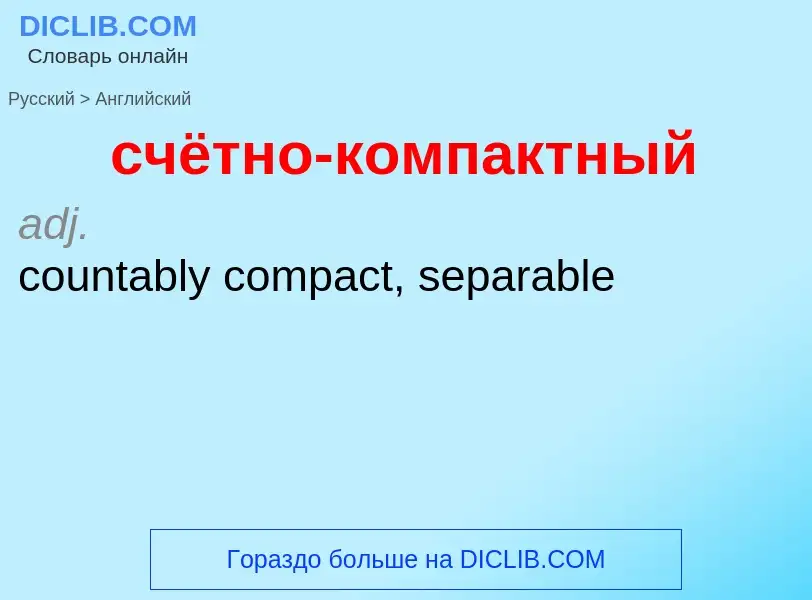 DICLIB.COM
Словарь онлайн

Русский > Английский

счётно-компактный

adj.
countably compact, separable

Гораздо больше на DICLIB.COM